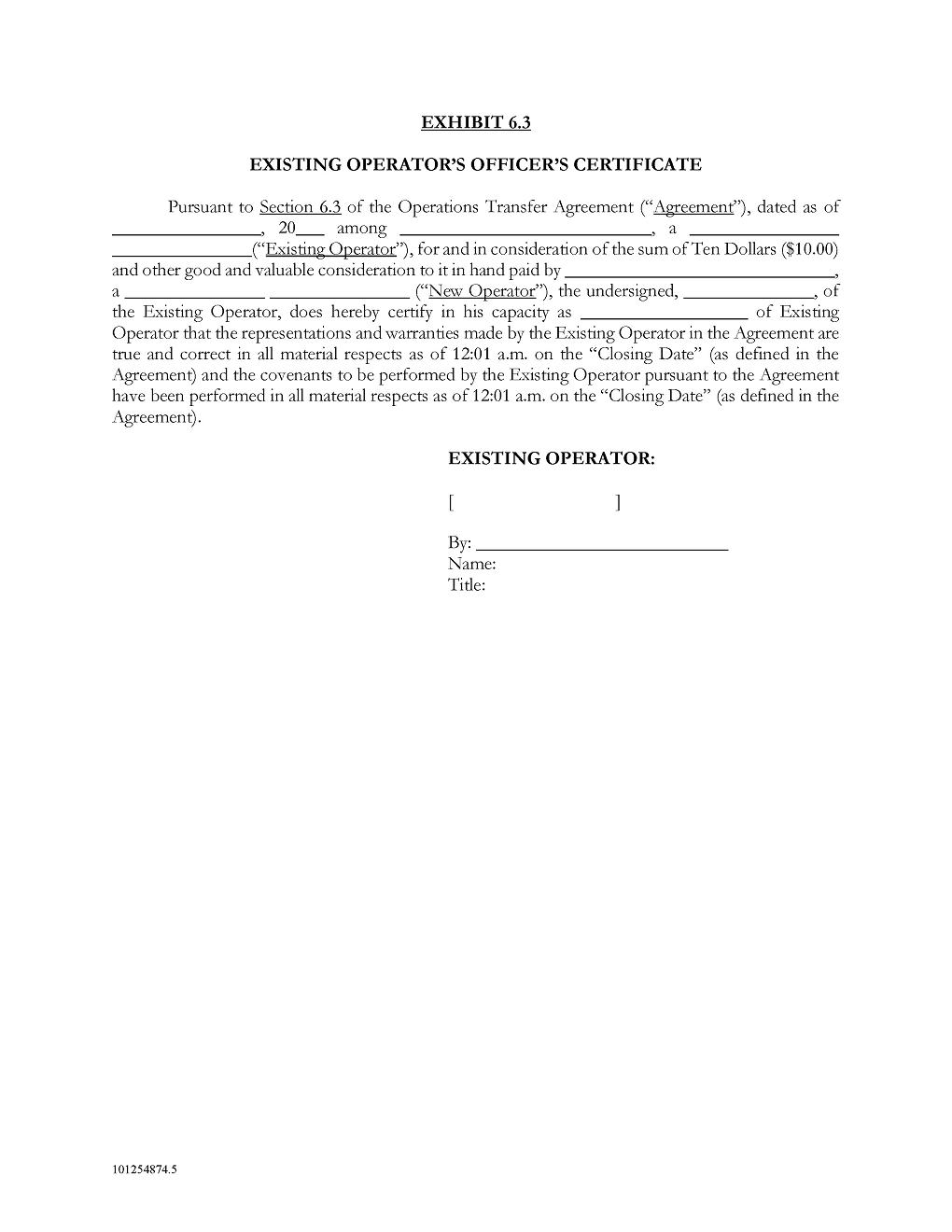 EXHIBIT 6.3

EXISTING OPERATOR'S OFFICER'S CERTIFICATE

Pursuant to Section 6.3 of the Operations Transfer Agreement ("Agreement"), dated as of ____, 20____ among ____, a ____ ____("Existing Operator"), for and in consideration of the sum of Ten Dollars ($10.00) and other good and valuable consideration to it in hand paid by ____, a ____ ____ ("New Operator"), the undersigned, ____, of the Existing Operator, does hereby certify in his capacity as ____ of Existing Operator that the representations and warranties made by the Existing Operator in the Agreement are true and correct in all material respects as of 12:01 a.m. on the "Closing Date" (as defined in the Agreement) and the covenants to be performed by the Existing Operator pursuant to the Agreement have been performed in all material respects as of 12:01 a.m. on the "Closing Date" (as defined in the Agreement).

EXISTING OPERATOR:

[ ]

By: ____
Name:
Title:

101254874.5